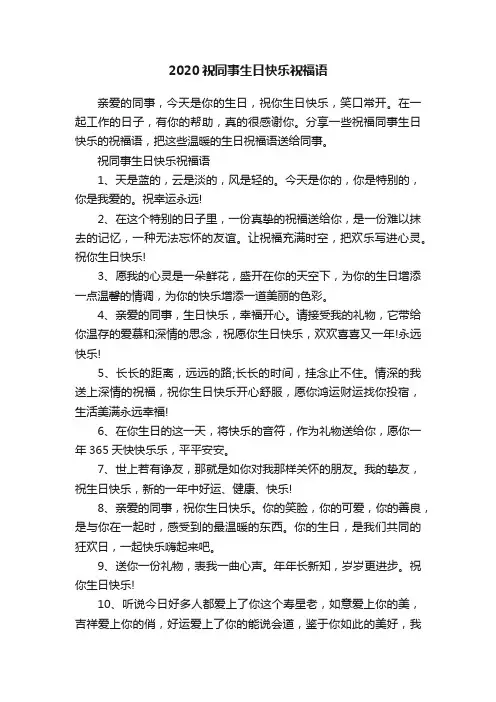 2020祝同事生日快乐祝福语

亲爱的同事，今天是你的生日，祝你生日快乐，笑口常开。在一起工作的日子，有你的帮助，真的很感谢你。分享一些祝福同事生日快乐的祝福语，把这些温暖的生日祝福语送给同事。

祝同事生日快乐祝福语

1、天是蓝的，云是淡的，风是轻的。今天是你的，你是特别的，你是我爱的。祝幸运永远!

2、在这个特别的日子里，一份真挚的祝福送给你，是一份难以抹去的记忆，一种无法忘怀的友谊。让祝福充满时空，把欢乐写进心灵。祝你生日快乐!

3、愿我的心灵是一朵鲜花，盛开在你的天空下，为你的生日增添一点温馨的情调，为你的快乐增添一道美丽的色彩。

4、亲爱的同事，生日快乐，幸福开心。请接受我的礼物，它带给你温存的爱慕和深情的思念，祝愿你生日快乐，欢欢喜喜又一年!永远快乐!

5、长长的距离，远远的路;长长的时间，挂念止不住。情深的我送上深情的祝福，祝你生日快乐开心舒服，愿你鸿运财运找你投宿，生活美满永远幸福!

6、在你生日的这一天，将快乐的音符，作为礼物送给你，愿你一年365天快快乐乐，平平安安。

7、世上若有诤友，那就是如你对我那样关怀的朋友。我的挚友，祝生日快乐，新的一年中好运、健康、快乐!

8、亲爱的同事，祝你生日快乐。你的笑脸，你的可爱，你的善良，是与你在一起时，感受到的最温暖的东西。你的生日，是我们共同的狂欢日，一起快乐嗨起来吧。

9、送你一份礼物，表我一曲心声。年年长新知，岁岁更进步。祝你生日快乐!

10、听说今日好多人都爱上了你这个寿星老，如意爱上你的美，吉祥爱上你的俏，好运爱上了你的能说会道，鉴于你如此的美好，我